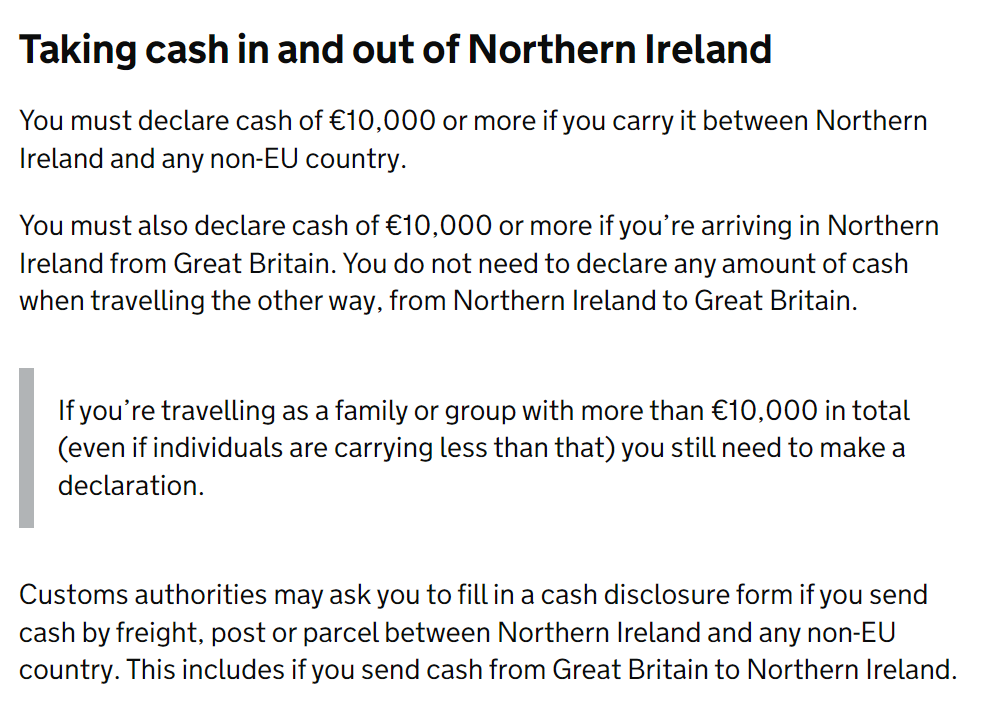 Taking cash in and out of Northern Ireland

You must declare cash of €10,000 or more if you carry it between Northern Ireland and any non-EU country.

You must also declare cash of €10,000 or more if you're arriving in Northern Ireland from Great Britain. You do not need to declare any amount of cash when travelling the other way, from Northern Ireland to Great Britain.

If you're travelling as a family or group with more than €10,000 in total (even if individuals are carrying less than that) you still need to make a declaration.

Customs authorities may ask you to fill in a cash disclosure form if you send cash by freight, post or parcel between Northern Ireland and any non-EU country. This includes if you send cash from Great Britain to Northern Ireland.